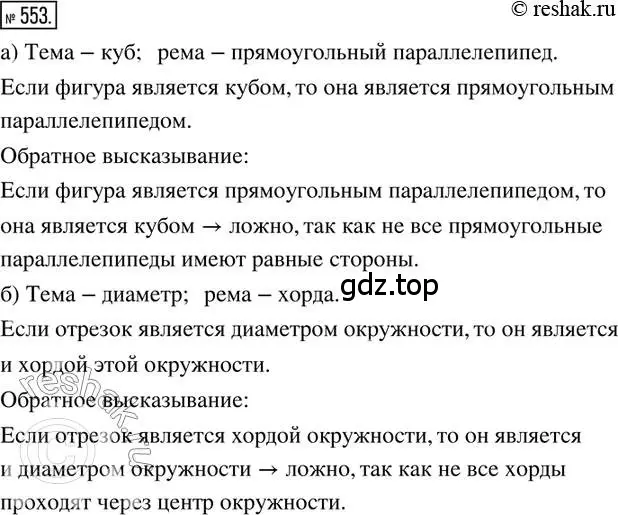 № 553.

© reshak.ru

а) Тема – куб; рема – прямоугольный параллелепипед.

Если фигура является кубом, то она является прямоугольным параллелепипедом.

Обратное высказывание:

Если фигура является прямоугольным параллелепипедом, то она является кубом → ложно, так как не все прямоугольные параллелепипеды имеют равные стороны.

б) Тема – диаметр; рема – хорда.

gdz.top

Если отрезок является диаметром окружности, то он является и хордой этой окружности.

Обратное высказывание:

Если отрезок является хордой окружности, то он является и диаметром окружности → ложно, так как не все хорды проходят через центр окружности.

© reshak.ru